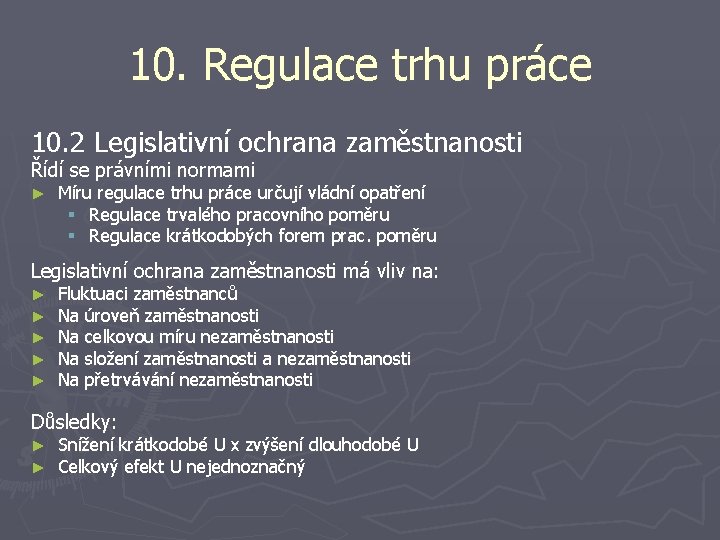 10. Regulace trhu práce

10.2 Legislativní ochrana zaměstnanosti

Řídí se právními normami

► Míru regulace trhu práce určují vládní opatření
  ▪ Regulace trvalého pracovního poměru
  ▪ Regulace krátkodobých forem prac. poměru

Legislativní ochrana zaměstnanosti má vliv na:

► Fluktuaci zaměstnanců
► Na úroveň zaměstnanosti
► Na celkovou míru nezaměstnanosti
► Na složení zaměstnanosti a nezaměstnanosti
► Na přetrvávání nezaměstnanosti

Důsledky:

► Snížení krátkodobé U x zvýšení dlouhodobé U
► Celkový efekt U nejednoznačný